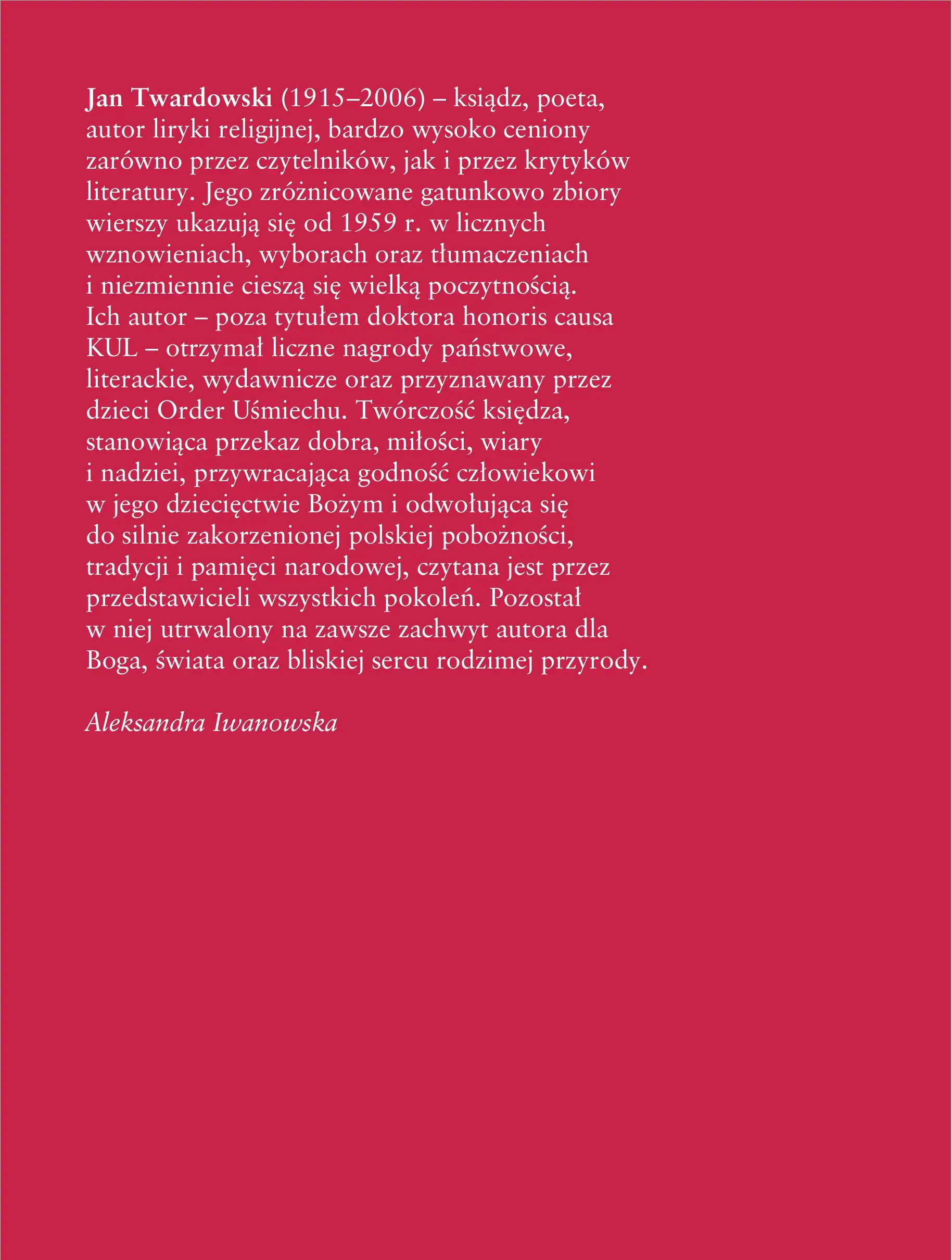 Jan Twardowski (1915–2006) – ksiądz, poeta, autor liryki religijnej, bardzo wysoko ceniony zarówno przez czytelników, jak i przez krytyków literatury. Jego zróżnicowane gatunkowo zbiory wierszy ukazują się od 1959 r. w licznych wznowieniach, wyborach oraz tłumaczeniach i niezmiennie cieszą się wielką poczytnością. Ich autor – poza tytułem doktora honoris causa KUL – otrzymał liczne nagrody państwowe, literackie, wydawnicze oraz przyznawany przez dzieci Order Uśmiechu. Twórczość księdza, stanowiąca przekaz dobra, miłości, wiary i nadziei, przywracająca godność człowiekowi w jego dziecięctwie Bożym i odwołująca się do silnie zakorzenionej polskiej pobożności, tradycji i pamięci narodowej, czytana jest przez przedstawicieli wszystkich pokoleń. Pozostał w niej utrwalony na zawsze zachwyt autora dla Boga, świata oraz bliskiej sercu rodzimej przyrody.

Aleksandra Iwanowska